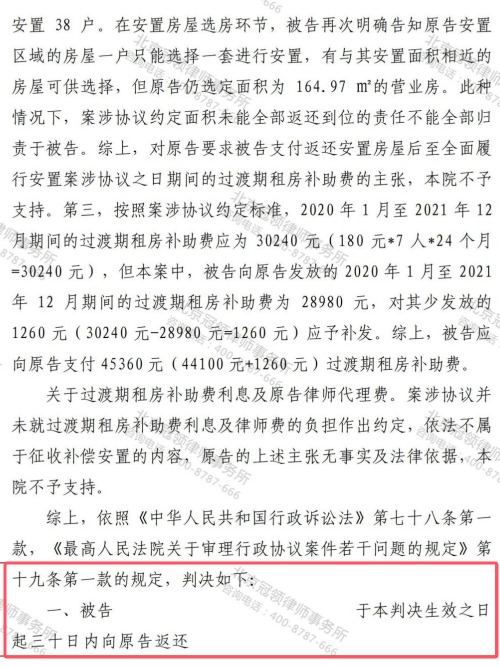 安置 38 户。在安置房屋选房环节，被告再次明确告知原告安置区域的房屋一户只能选择一套进行安置，有与其安置面积相近的房屋可供选择，但原告仍选定面积为 164.97 m²的营业房。此种情况下，案涉协议约定面积未能全部返还到位的责任不能全部归责于被告。综上，对原告要求被告支付返还安置房屋后至全面履行安置案涉协议之日期间的过渡期租房补助费的主张，本院不予支持。第三，按照案涉协议约定标准，2020 年 1 月至 2021 年 12 月期间的过渡期租房补助费应为 30240 元（180 元*7 人*24 个月=30240 元），但本案中，被告向原告发放的 2020 年 1 月至 2021 年 12 月期间的过渡期租房补助费为 28980 元，对其少发放的 1260 元（30240 元-28980 元=1260 元）应予补发。综上，被告应向原告支付 45360 元（44100 元+1260 元）过渡期租房补助费。

关于过渡期租房补助费利息及原告律师代理费。案涉协议并未就过渡期租房补助费利息及律师费的负担作出约定，依法不属于征收补偿安置的内容，原告的上述主张无事实及法律依据，本院不予支持。

综上，依照《中华人民共和国行政诉讼法》第七十八条第一款，《最高人民法院关于审理行政协议案件若干问题的规定》第十九条第一款的规定，判决如下：

一、被告 于本判决生效之日起三十日内向原告返还

北京冠领律师事务所 咨询电话：400-8787-666